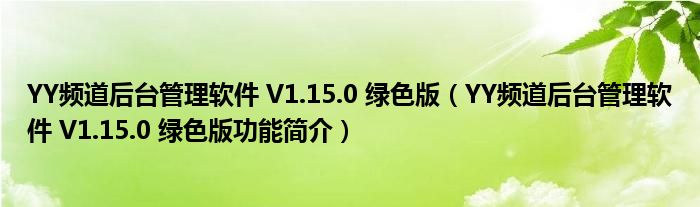 YY频道后台管理软件 V1.15.0 绿色版（YY频道后台管理软件 V1.15.0 绿色版功能简介）